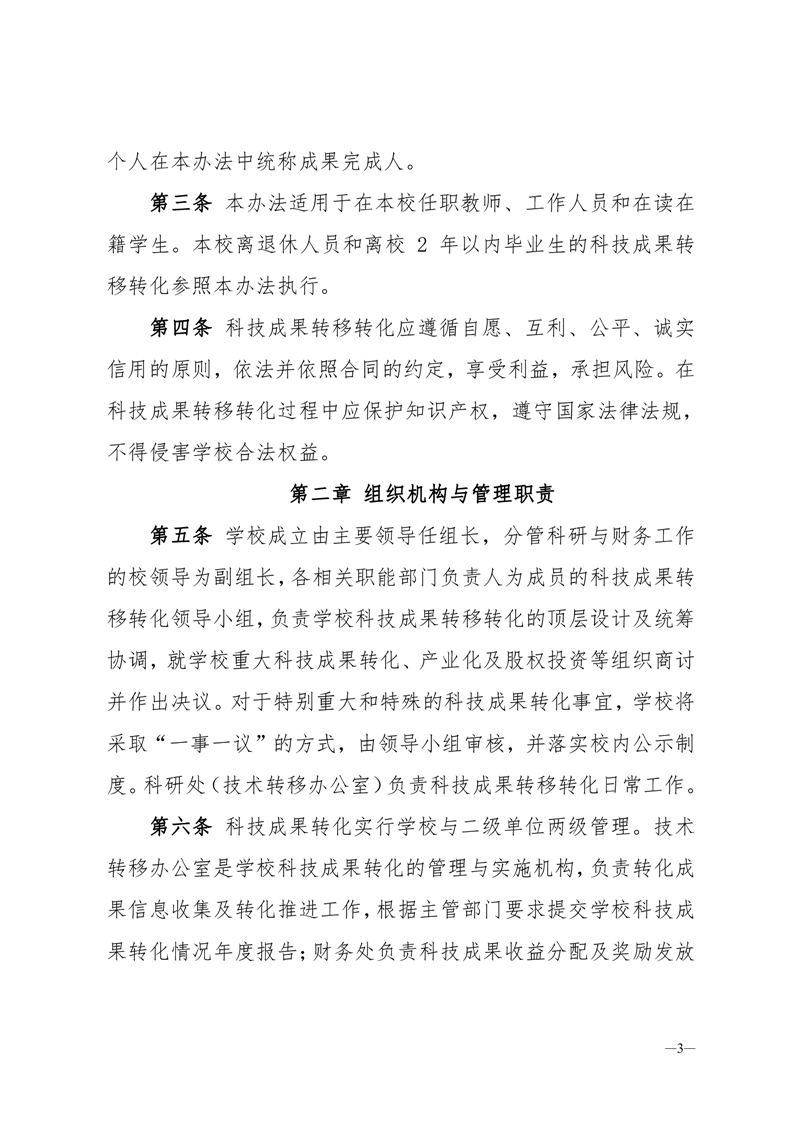 个人在本办法中统称成果完成人。

第三条 本办法适用于在本校任职教师、工作人员和在读在籍学生。本校离退休人员和离校 2 年以内毕业生的科技成果转移转化参照本办法执行。

第四条 科技成果转移转化应遵循自愿、互利、公平、诚实信用的原则，依法并依照合同的约定，享受利益，承担风险。在科技成果转移转化过程中应保护知识产权，遵守国家法律法规，不得侵害学校合法权益。

第二章 组织机构与管理职责

第五条 学校成立由主要领导任组长，分管科研与财务工作的校领导为副组长，各相关职能部门负责人为成员的科技成果转移转化领导小组，负责学校科技成果转移转化的顶层设计及统筹协调，就学校重大科技成果转化、产业化及股权投资等组织商讨并作出决议。对于特别重大和特殊的科技成果转化事宜，学校将采取“一事一议”的方式，由领导小组审核，并落实校内公示制度。科研处（技术转移办公室）负责科技成果转移转化日常工作。

第六条 科技成果转化实行学校与二级单位两级管理。技术转移办公室是学校科技成果转化的管理与实施机构，负责转化成果信息收集及转化推进工作，根据主管部门要求提交学校科技成果转化情况年度报告；财务处负责科技成果收益分配及奖励发放

—3—